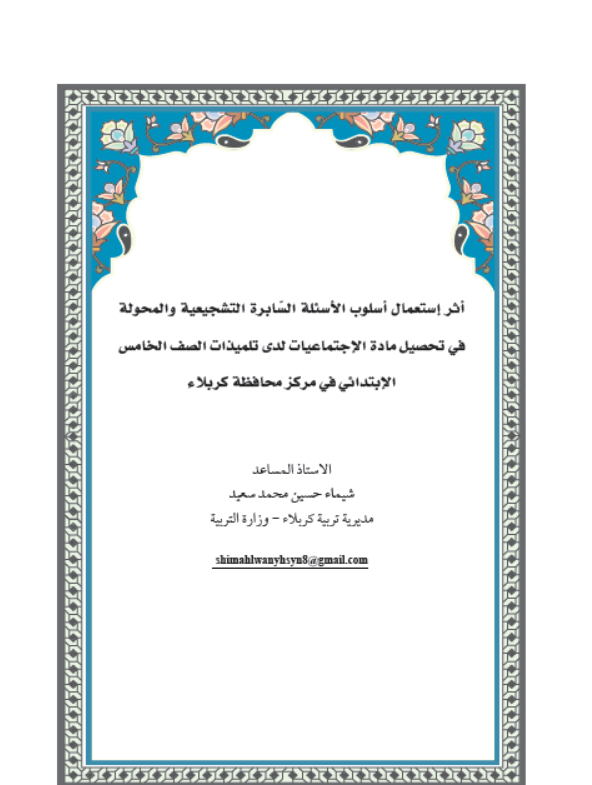 أثر إستعمال أسلوب الأسئلة السّابرة التشجيعية والمحولة في تحصيل مادة الإجتماعيات لدى تلميذات الصف الخامس الإبتدائي في مركز محافظة كربلاء

الاستاذ المساعد
شيماء حسين محمد سعيد
مديرية تربية كربلاء – وزارة التربية

shimahlwanyhsyn8@gmail.com